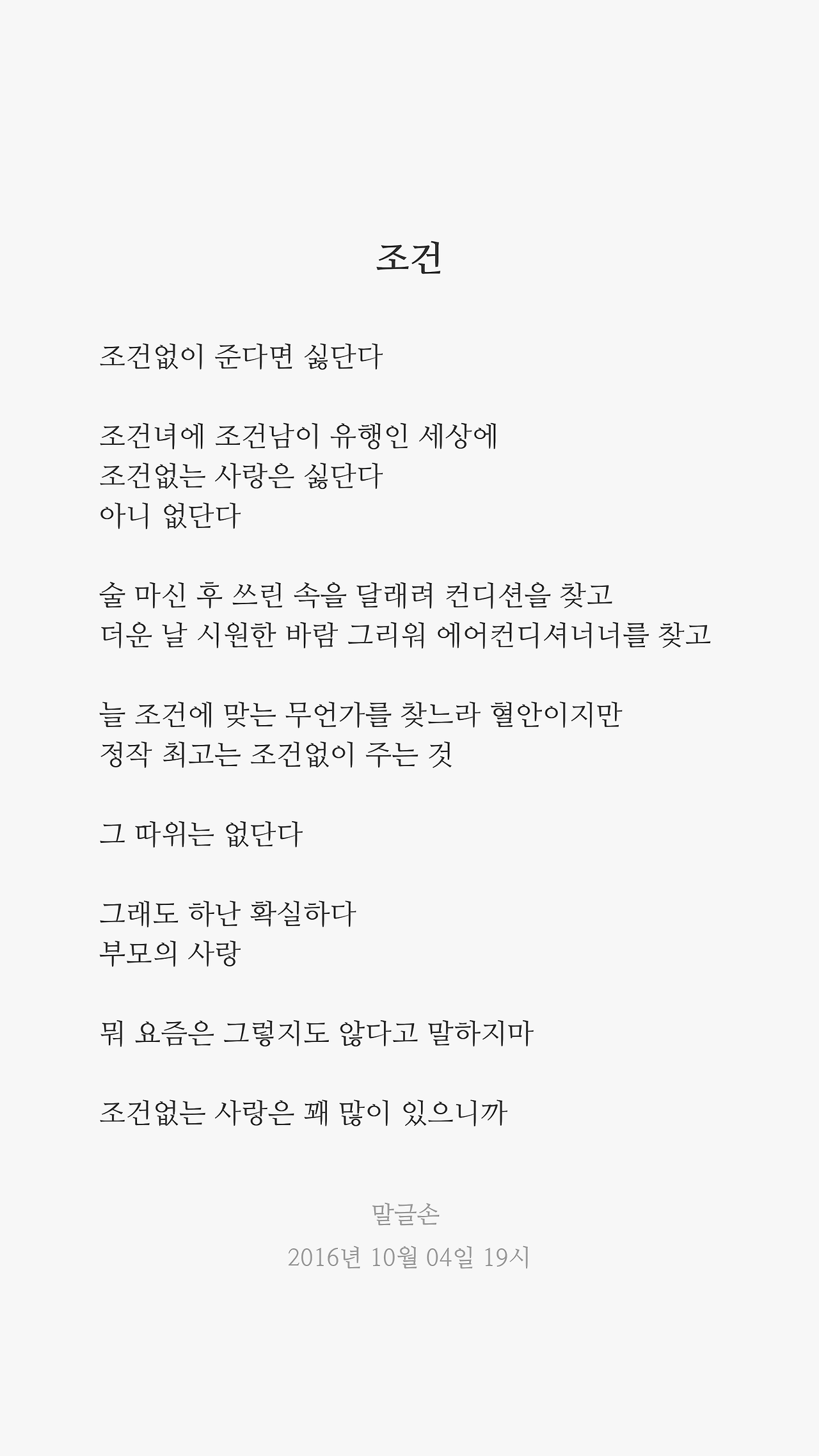 조건

조건없이 준다면 싫단다

조건녀에 조건남이 유행인 세상에
조건없는 사랑은 싫단다
아니 없단다

술 마신 후 쓰린 속을 달래려 컨디션을 찾고
더운 날 시원한 바람 그리워 에어컨디셔너너를 찾고

늘 조건에 맞는 무언가를 찾느라 혈안이지만
정작 최고는 조건없이 주는 것

그 따위는 없단다

그래도 하난 확실하다
부모의 사랑

뭐 요즘은 그렇지도 않다고 말하지마

조건없는 사랑은 꽤 많이 있으니까

말글손
2016년 10월 04일 19시